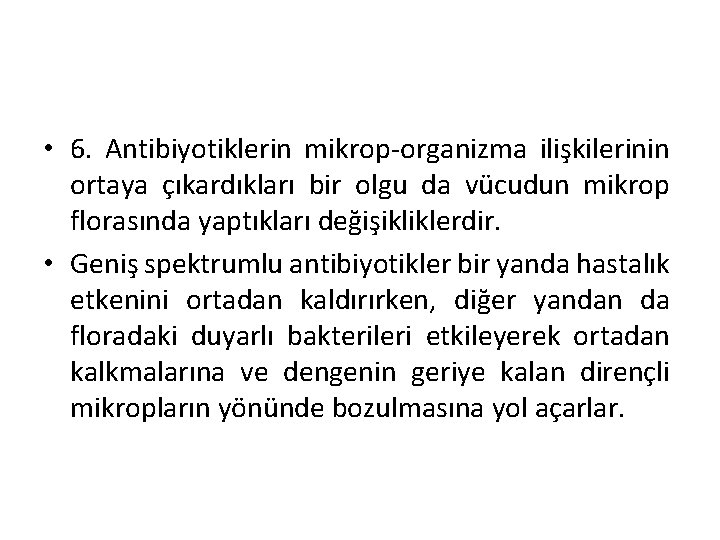 • 6. Antibiyotiklerin mikrop-organizma ilişkilerinin ortaya çıkardıkları bir olgu da vücudun mikrop florasında yaptıkları değişikliklerdir.

• Geniş spektrumlu antibiyotikler bir yanda hastalık etkenini ortadan kaldırırken, diğer yandan da floradaki duyarlı bakterileri etkileyerek ortadan kalkmalarına ve dengenin geriye kalan dirençli mikropların yönünde bozulmasına yol açarlar.